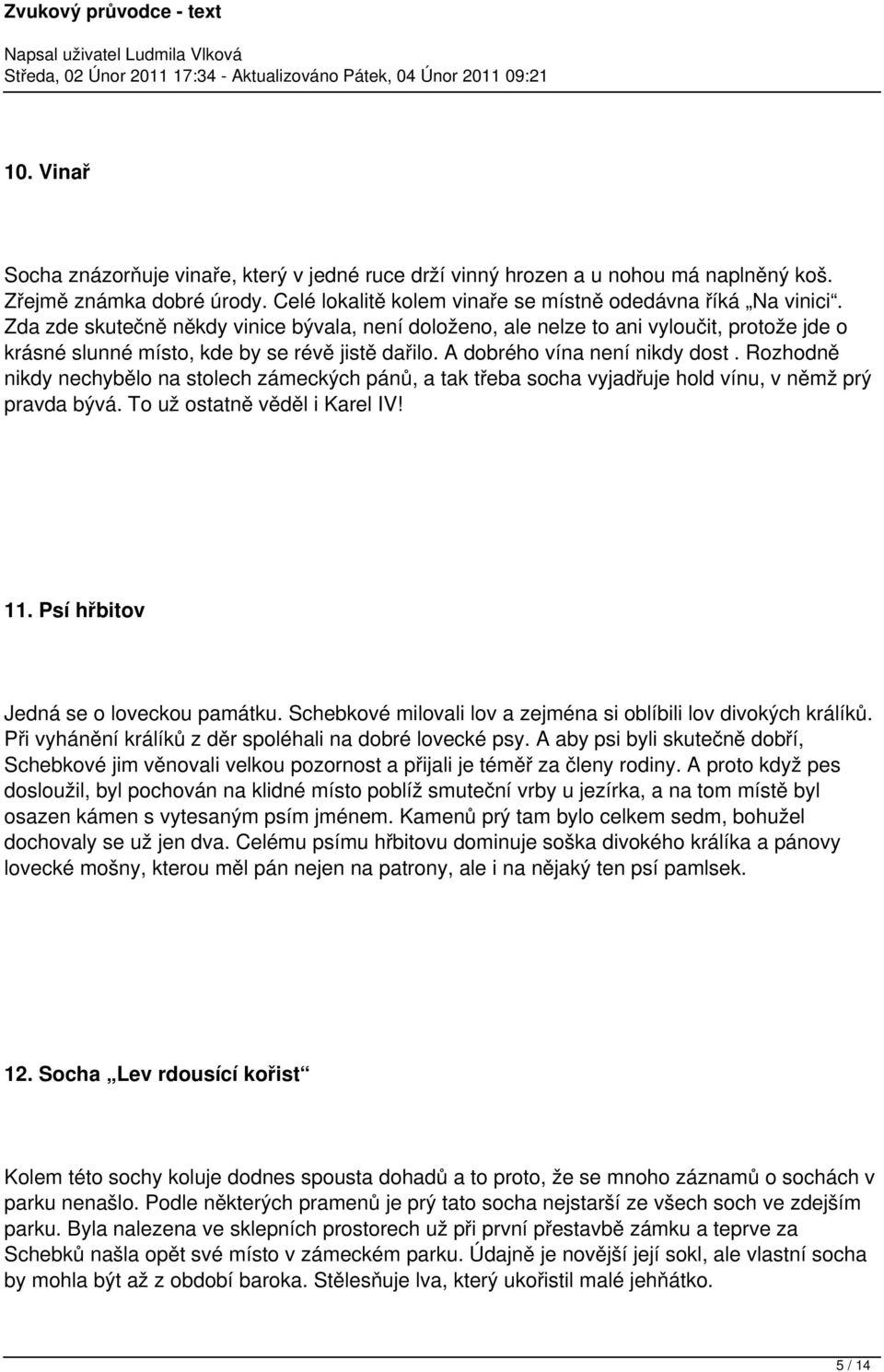 Zvukový průvodce - text

Napsal uživatel Ludmila Vlková
Středa, 02 Únor 2011 17:34 - Aktualizováno Pátek, 04 Únor 2011 09:21

10. Vinař

Socha znázorňuje vinaře, který v jedné ruce drží vinný hrozen a u nohou má naplněný koš. Zřejmě známka dobré úrody. Celé lokalitě kolem vinaře se místně odedávna říká „Na vinici“. Zda zde skutečně někdy vinice bývala, není doloženo, ale nelze to ani vyloučit, protože jde o krásné slunné místo, kde by se révě jistě dařilo. A dobrého vína není nikdy dost . Rozhodně nikdy nechybělo na stolech zámeckých pánů, a tak třeba socha vyjadřuje hold vínu, v němž prý pravda bývá. To už ostatně věděl i Karel IV!

11. Psí hřbitov

Jedná se o loveckou památku. Schebkové milovali lov a zejména si oblíbili lov divokých králíků. Při vyhánění králíků z děr spoléhali na dobré lovecké psy. A aby psi byli skutečně dobří, Schebkové jim věnovali velkou pozornost a přijali je téměř za členy rodiny. A proto když pes dosloužil, byl pochován na klidné místo poblíž smuteční vrby u jezírka, a na tom místě byl osazen kámen s vytesaným psím jménem. Kamenů prý tam bylo celkem sedm, bohužel dochovaly se už jen dva. Celému psímu hřbitovu dominuje soška divokého králíka a pánovy lovecké mošny, kterou měl pán nejen na patrony, ale i na nějaký ten psí pamlsek.

12. Socha „Lev rdousící kořist“

Kolem této sochy koluje dodnes spousta dohadů a to proto, že se mnoho záznamů o sochách v parku nenašlo. Podle některých pramenů je prý tato socha nejstarší ze všech soch ve zdejším parku. Byla nalezena ve sklepních prostorech už při první přestavbě zámku a teprve za Schebků našla opět své místo v zámeckém parku. Údajně je novější její sokl, ale vlastní socha by mohla být až z období baroka. Stělesňuje lva, který ukořistil malé jehňátko.

5 / 14